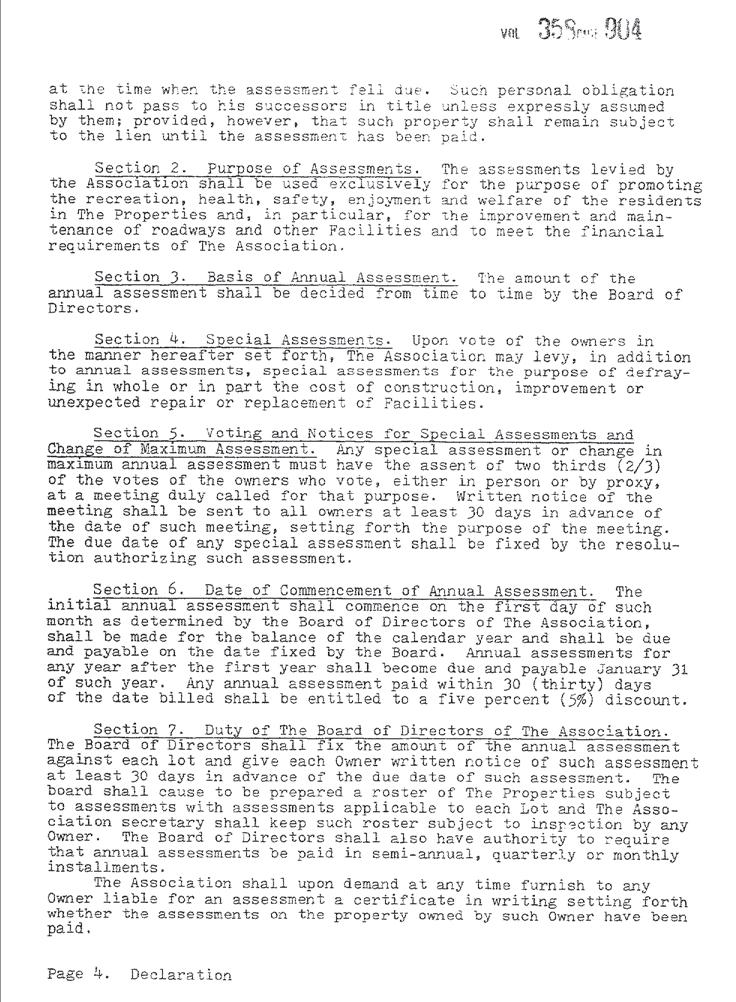 VOL 358 PAGE 904

at the time when the assessment fell due. Such personal obligation shall not pass to his successors in title unless expressly assumed by them; provided, however, that such property shall remain subject to the lien until the assessment has been paid.

Section 2. Purpose of Assessments. The assessments levied by the Association shall be used exclusively for the purpose of promoting the recreation, health, safety, enjoyment and welfare of the residents in The Properties and, in particular, for the improvement and maintenance of roadways and other Facilities and to meet the financial requirements of The Association.

Section 3. Basis of Annual Assessment. The amount of the annual assessment shall be decided from time to time by the Board of Directors.

Section 4. Special Assessments. Upon vote of the owners in the manner hereafter set forth, The Association may levy, in addition to annual assessments, special assessments for the purpose of defraying in whole or in part the cost of construction, improvement or unexpected repair or replacement of Facilities.

Section 5. Voting and Notices for Special Assessments and Change of Maximum Assessment. Any special assessment or change in maximum annual assessment must have the assent of two thirds (2/3) of the votes of the owners who vote, either in person or by proxy, at a meeting duly called for that purpose. Written notice of the meeting shall be sent to all owners at least 30 days in advance of the date of such meeting, setting forth the purpose of the meeting. The due date of any special assessment shall be fixed by the resolution authorizing such assessment.

Section 6. Date of Commencement of Annual Assessment. The initial annual assessment shall commence on the first day of such month as determined by the Board of Directors of The Association, shall be made for the balance of the calendar year and shall be due and payable on the date fixed by the Board. Annual assessments for any year after the first year shall become due and payable January 31 of such year. Any annual assessment paid within 30 (thirty) days of the date billed shall be entitled to a five percent (5%) discount.

Section 7. Duty of The Board of Directors of The Association. The Board of Directors shall fix the amount of the annual assessment against each lot and give each Owner written notice of such assessment at least 30 days in advance of the due date of such assessment. The board shall cause to be prepared a roster of The Properties subject to assessments with assessments applicable to each Lot and The Association secretary shall keep such roster subject to inspection by any Owner. The Board of Directors shall also have authority to require that annual assessments be paid in semi-annual, quarterly or monthly installments.
The Association shall upon demand at any time furnish to any Owner liable for an assessment a certificate in writing setting forth whether the assessments on the property owned by such Owner have been paid.

Page 4. Declaration